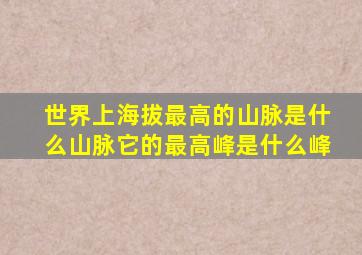 世界上海拔最高的山脉是什么山脉它的最高峰是什么峰